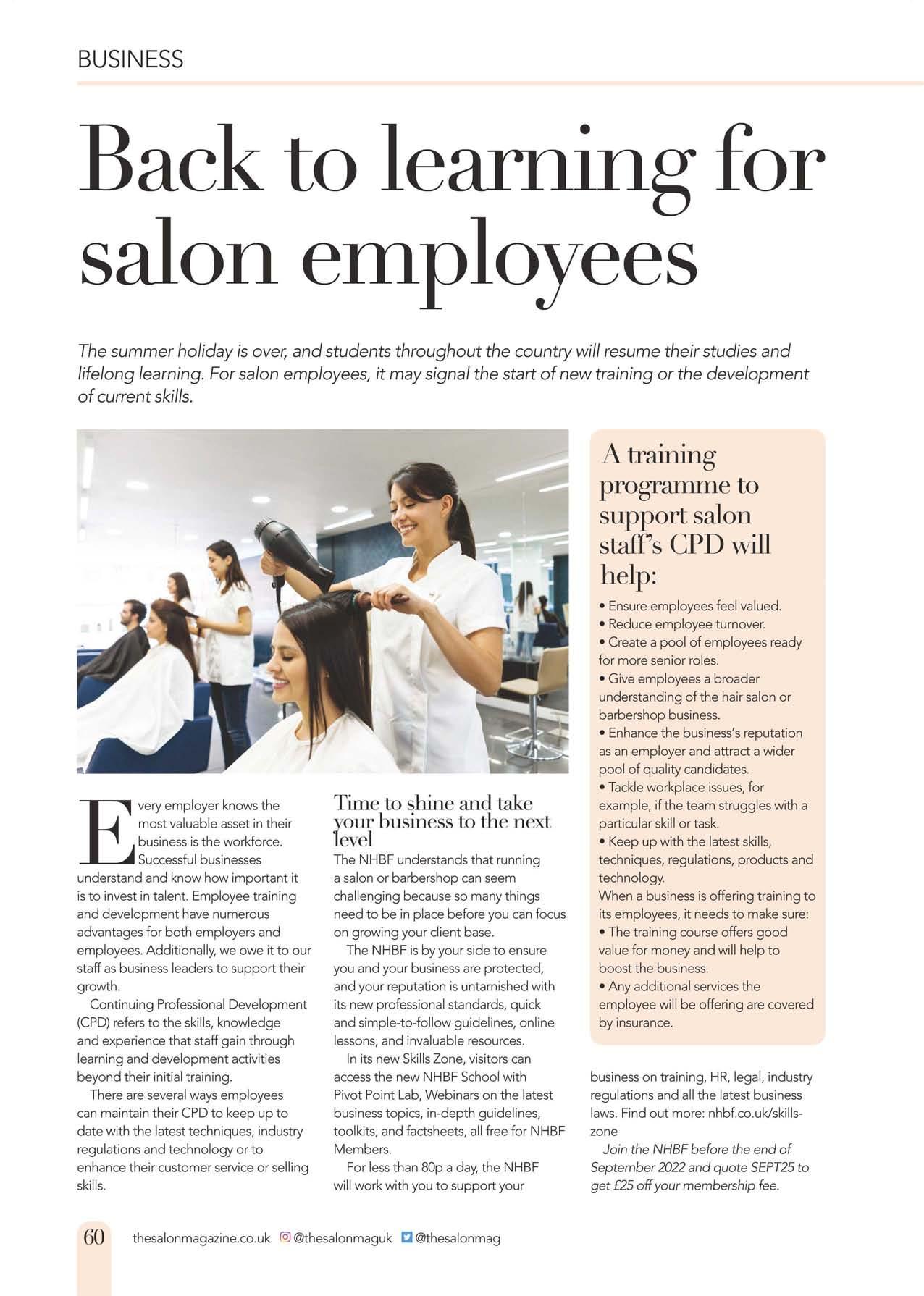 BUSINESS

Back to learning for salon employees

The summer holiday is over, and students throughout the country will resume their studies and lifelong learning. For salon employees, it may signal the start of new training or the development of current skills.

Every employer knows the most valuable asset in their business is the workforce. Successful businesses understand and know how important it is to invest in talent. Employee training and development have numerous advantages for both employers and employees. Additionally, we owe it to our staff as business leaders to support their growth.

Continuing Professional Development (CPD) refers to the skills, knowledge and experience that staff gain through learning and development activities beyond their initial training.

There are several ways employees can maintain their CPD to keep up to date with the latest techniques, industry regulations and technology or to enhance their customer service or selling skills.

Time to shine and take your business to the next level

The NHBF understands that running a salon or barbershop can seem challenging because so many things need to be in place before you can focus on growing your client base.

The NHBF is by your side to ensure you and your business are protected, and your reputation is untarnished with its new professional standards, quick and simple-to-follow guidelines, online lessons, and invaluable resources.

In its new Skills Zone, visitors can access the new NHBF School with Pivot Point Lab, Webinars on the latest business topics, in-depth guidelines, toolkits, and factsheets, all free for NHBF Members.

For less than 80p a day, the NHBF will work with you to support your business on training, HR, legal, industry regulations and all the latest business laws. Find out more: nhbf.co.uk/skills-zone

Join the NHBF before the end of September 2022 and quote SEPT25 to get £25 off your membership fee.

A training programme to support salon staff's CPD will help:

• Ensure employees feel valued.
• Reduce employee turnover.
• Create a pool of employees ready for more senior roles.
• Give employees a broader understanding of the hair salon or barbershop business.
• Enhance the business's reputation as an employer and attract a wider pool of quality candidates.
• Tackle workplace issues, for example, if the team struggles with a particular skill or task.
• Keep up with the latest skills, techniques, regulations, products and technology.

When a business is offering training to its employees, it needs to make sure:
• The training course offers good value for money and will help to boost the business.
• Any additional services the employee will be offering are covered by insurance.

60 thesalonmagazine.co.uk @thesalonmaguk @thesalonmag